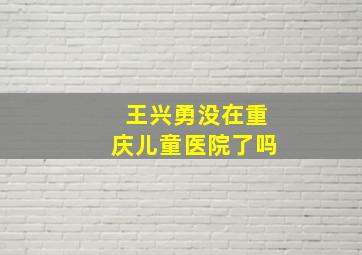 王兴勇没在重庆儿童医院了吗